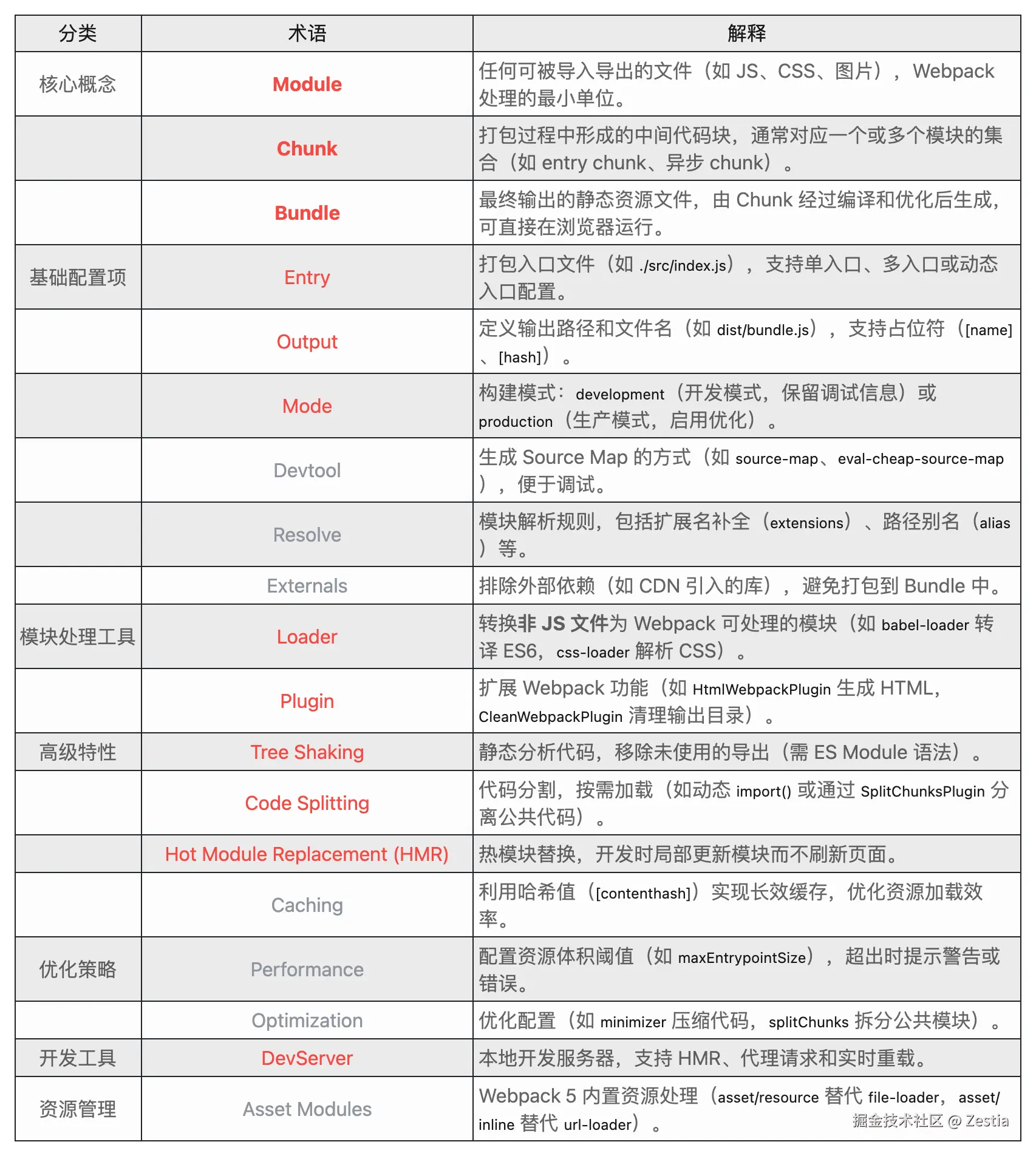 | 分类 | 术语 | 解释 |
|---|---|---|
| 核心概念 | Module | 任何可被导入导出的文件（如 JS、CSS、图片），Webpack 处理的最小单位。 |
|  | Chunk | 打包过程中形成的中间代码块，通常对应一个或多个模块的集合（如 entry chunk、异步 chunk）。 |
|  | Bundle | 最终输出的静态资源文件，由 Chunk 经过编译和优化后生成，可直接在浏览器运行。 |
| 基础配置项 | Entry | 打包入口文件（如 ./src/index.js），支持单入口、多入口或动态入口配置。 |
|  | Output | 定义输出路径和文件名（如 dist/bundle.js），支持占位符（[name]、[hash]）。 |
|  | Mode | 构建模式：development（开发模式，保留调试信息）或 production（生产模式，启用优化）。 |
|  | Devtool | 生成 Source Map 的方式（如 source-map、eval-cheap-source-map），便于调试。 |
|  | Resolve | 模块解析规则，包括扩展名补全（extensions）、路径别名（alias）等。 |
|  | Externals | 排除外部依赖（如 CDN 引入的库），避免打包到 Bundle 中。 |
| 模块处理工具 | Loader | 转换非 JS 文件为 Webpack 可处理的模块（如 babel-loader 转译 ES6，css-loader 解析 CSS）。 |
|  | Plugin | 扩展 Webpack 功能（如 HtmlWebpackPlugin 生成 HTML，CleanWebpackPlugin 清理输出目录）。 |
| 高级特性 | Tree Shaking | 静态分析代码，移除未使用的导出（需 ES Module 语法）。 |
|  | Code Splitting | 代码分割，按需加载（如动态 import() 或通过 SplitChunksPlugin 分离公共代码）。 |
|  | Hot Module Replacement (HMR) | 热模块替换，开发时局部更新模块而不刷新页面。 |
|  | Caching | 利用哈希值（[contenthash]）实现长效缓存，优化资源加载效率。 |
| 优化策略 | Performance | 配置资源体积阈值（如 maxEntrypointSize），超出时提示警告或错误。 |
|  | Optimization | 优化配置（如 minimizer 压缩代码，splitChunks 拆分公共模块）。 |
| 开发工具 | DevServer | 本地开发服务器，支持 HMR、代理请求和实时重载。 |
| 资源管理 | Asset Modules | Webpack 5 内置资源处理（asset/resource 替代 file-loader，asset/inline 替代 url-loader）。 |

掘金技术社区 @ Zestia